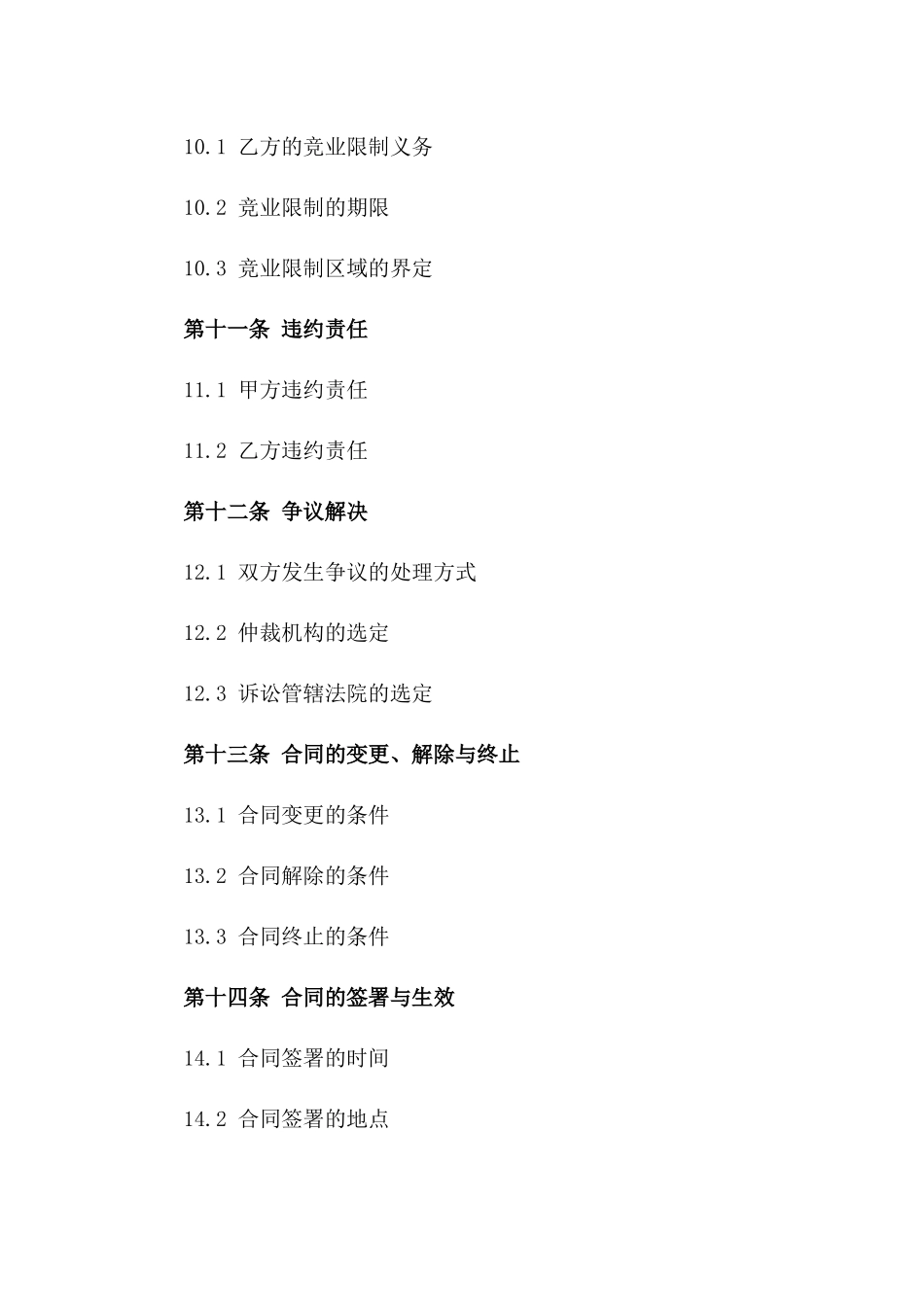 10.1 乙方的竞业限制义务

10.2 竞业限制的期限

10.3 竞业限制区域的界定

第十一条 违约责任

11.1 甲方违约责任

11.2 乙方违约责任

第十二条 争议解决

12.1 双方发生争议的处理方式

12.2 仲裁机构的选定

12.3 诉讼管辖法院的选定

第十三条 合同的变更、解除与终止

13.1 合同变更的条件

13.2 合同解除的条件

13.3 合同终止的条件

第十四条 合同的签署与生效

14.1 合同签署的时间

14.2 合同签署的地点